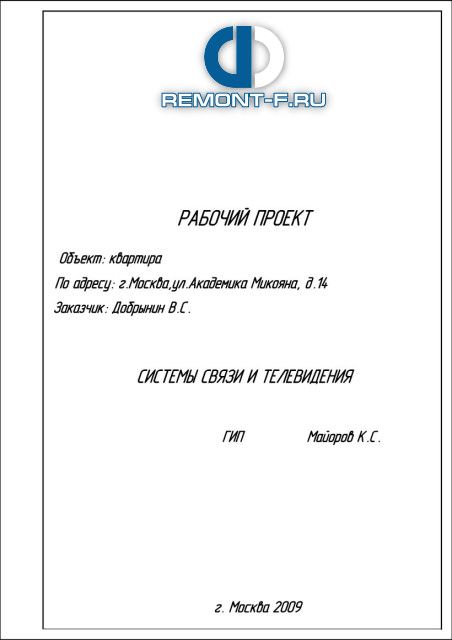 REMONT-F.RU

РАБОЧИЙ ПРОЕКТ

Объект: квартира

По адресу: г.Москва,ул.Академика Микояна, д.14

Заказчик: Добрынин В.С.

СИСТЕМЫ СВЯЗИ И ТЕЛЕВИДЕНИЯ

ГИП Майоров К.С.

г. Москва 2009